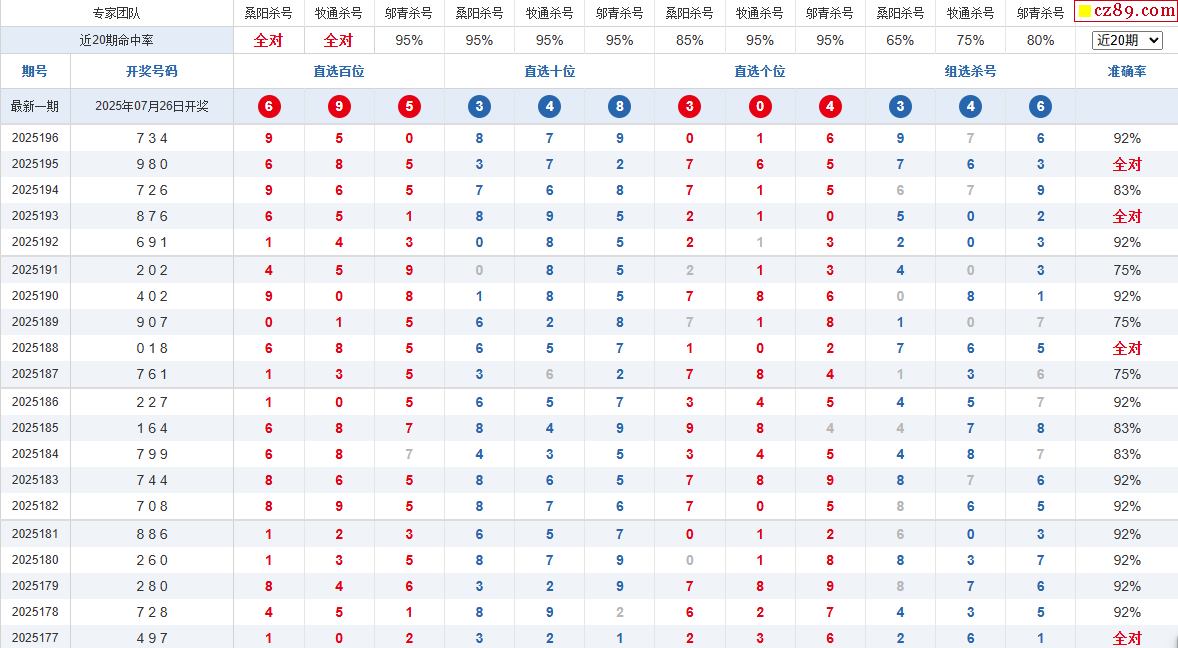 | 专家团队 | | 桑阳杀号 | 牧通杀号 | 邬青杀号 | 桑阳杀号 | 牧通杀号 | 邬青杀号 | 桑阳杀号 | 牧通杀号 | 邬青杀号 | 桑阳杀号 | 牧通杀号 | 邬青杀号 | cz89.com |
|---|---|---|---|---|---|---|---|---|---|---|---|---|---|---|
| 近20期命中率 | | 全对 | 全对 | 95% | 95% | 95% | 95% | 85% | 95% | 95% | 65% | 75% | 80% | 近20期 |
| 期号 | 开奖号码 | 直选百位 | | | 直选十位 | | | 直选个位 | | | 组选杀号 | | | 准确率 |
| 最新一期 | 2025年07月26日开奖 | 6 | 9 | 5 | 3 | 4 | 8 | 3 | 0 | 4 | 3 | 4 | 6 | |
| 2025196 | 734 | 9 | 5 | 0 | 8 | 7 | 9 | 0 | 1 | 6 | 9 | 7 | 6 | 92% |
| 2025195 | 980 | 6 | 8 | 5 | 3 | 7 | 2 | 7 | 6 | 5 | 7 | 6 | 3 | 全对 |
| 2025194 | 726 | 9 | 6 | 5 | 7 | 6 | 8 | 7 | 1 | 5 | 6 | 7 | 9 | 83% |
| 2025193 | 876 | 6 | 5 | 1 | 8 | 9 | 5 | 2 | 1 | 0 | 5 | 0 | 2 | 全对 |
| 2025192 | 691 | 1 | 4 | 3 | 0 | 8 | 5 | 2 | 1 | 3 | 2 | 0 | 3 | 92% |
| 2025191 | 202 | 4 | 5 | 9 | 0 | 8 | 5 | 2 | 1 | 3 | 4 | 0 | 3 | 75% |
| 2025190 | 402 | 9 | 0 | 8 | 1 | 8 | 5 | 7 | 8 | 6 | 0 | 8 | 1 | 92% |
| 2025189 | 907 | 0 | 1 | 5 | 6 | 2 | 8 | 7 | 1 | 8 | 1 | 0 | 7 | 75% |
| 2025188 | 018 | 6 | 8 | 5 | 6 | 5 | 7 | 1 | 0 | 2 | 7 | 6 | 5 | 全对 |
| 2025187 | 761 | 1 | 3 | 5 | 3 | 6 | 2 | 7 | 8 | 4 | 1 | 3 | 6 | 75% |
| 2025186 | 227 | 1 | 0 | 5 | 6 | 5 | 7 | 3 | 4 | 5 | 4 | 5 | 7 | 92% |
| 2025185 | 164 | 6 | 8 | 7 | 8 | 4 | 9 | 9 | 8 | 4 | 4 | 7 | 8 | 83% |
| 2025184 | 799 | 6 | 8 | 7 | 4 | 3 | 5 | 3 | 4 | 5 | 4 | 8 | 7 | 83% |
| 2025183 | 744 | 8 | 6 | 5 | 8 | 6 | 5 | 7 | 8 | 9 | 8 | 7 | 6 | 92% |
| 2025182 | 708 | 8 | 9 | 5 | 8 | 7 | 6 | 7 | 0 | 5 | 8 | 6 | 5 | 92% |
| 2025181 | 886 | 1 | 2 | 3 | 6 | 5 | 7 | 0 | 1 | 2 | 6 | 0 | 3 | 92% |
| 2025180 | 260 | 1 | 3 | 5 | 8 | 7 | 9 | 0 | 1 | 8 | 8 | 3 | 7 | 92% |
| 2025179 | 280 | 8 | 4 | 6 | 3 | 2 | 9 | 7 | 8 | 9 | 8 | 7 | 6 | 92% |
| 2025178 | 728 | 4 | 5 | 1 | 8 | 9 | 2 | 6 | 2 | 7 | 4 | 3 | 5 | 92% |
| 2025177 | 497 | 1 | 0 | 2 | 3 | 2 | 1 | 2 | 3 | 6 | 2 | 6 | 1 | 全对 |